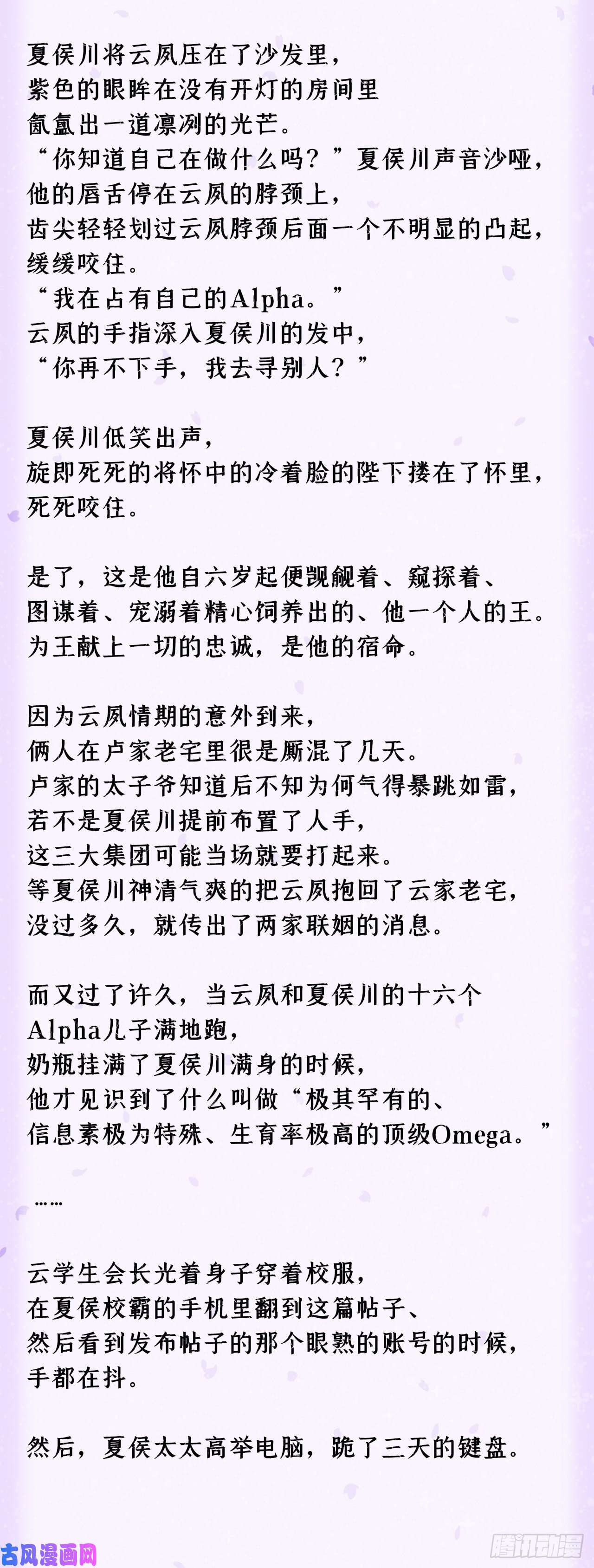 夏侯川将云凤压在了沙发里，
紫色的眼眸在没有开灯的房间里
氤氲出一道凛冽的光芒。
“你知道自己在做什么吗？”夏侯川声音沙哑，
他的唇舌停在云凤的脖颈上，
齿尖轻轻划过云凤脖颈后面一个不明显的凸起，
缓缓咬住。
“我在占有自己的Alpha。”
云凤的手指深入夏侯川的发中，
“你再不下手，我去寻别人？”

夏侯川低笑出声，
旋即死死的将怀中的冷着脸的陛下搂在了怀里，
死死咬住。

是了，这是他自六岁起便觊觎着、窥探着、
图谋着、宠溺着精心饲养出的、他一个人的王。
为王献上一切的忠诚，是他的宿命。

因为云凤情期的意外到来，
俩人在卢家老宅里很是厮混了几天。
卢家的太子爷知道后不知为何气得暴跳如雷，
若不是夏侯川提前布置了人手，
这三大集团可能当场就要打起来。
等夏侯川神清气爽的把云凤抱回了云家老宅，
没过多久，就传出了两家联姻的消息。

而又过了许久，当云凤和夏侯川的十六个
Alpha儿子满地跑，
奶瓶挂满了夏侯川满身的时候，
他才见识到了什么叫做“极其罕有的、
信息素极为特殊、生育率极高的顶级Omega。”

……

云学生会长光着身子穿着校服，
在夏侯校霸的手机里翻到这篇帖子、
然后看到发布帖子的那个眼熟的账号的时候，
手都在抖。

然后，夏侯太太高举电脑，跪了三天的键盘。

古风漫画网
腾讯动漫